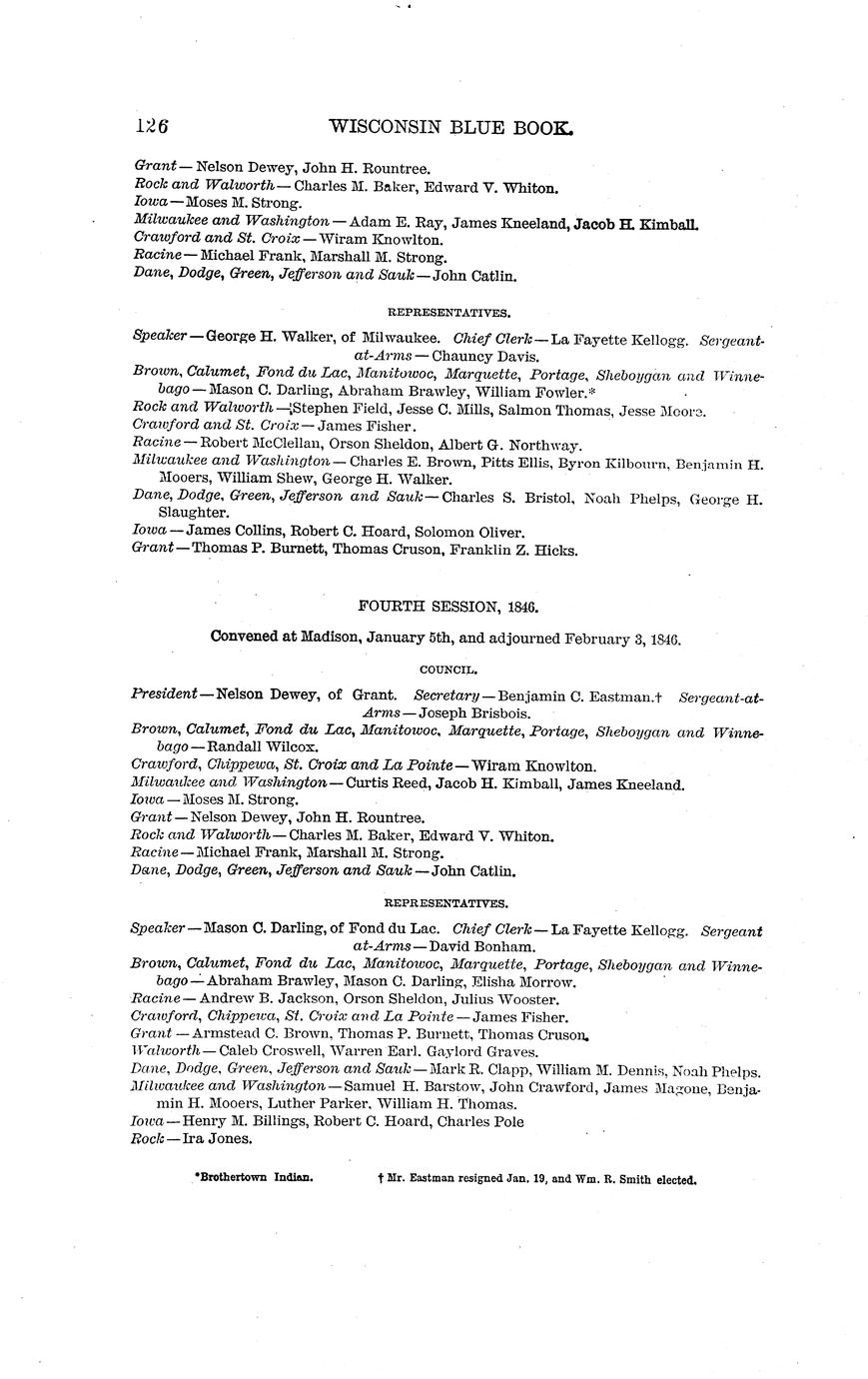 126 WISCONSIN BLUE BOOK.

Grant — Nelson Dewey, John H. Rountree.
Rock and Walworth — Charles M. Baker, Edward V. Whiton.
Iowa — Moses M. Strong.
Milwaukee and Washington — Adam E. Ray, James Kneeland, Jacob H. Kimball.
Crawford and St. Croix — Wiram Knowlton.
Racine — Michael Frank, Marshall M. Strong.
Dane, Dodge, Green, Jefferson and Sauk — John Catlin.

REPRESENTATIVES.

Speaker — George H. Walker, of Milwaukee. Chief Clerk — La Fayette Kellogg. Sergeant-at-Arms — Chauncy Davis.
Brown, Calumet, Fond du Lac, Manitowoc, Marquette, Portage, Sheboygan and Winnebago — Mason C. Darling, Abraham Brawley, William Fowler.*
Rock and Walworth — Stephen Field, Jesse C. Mills, Salmon Thomas, Jesse Moore.
Crawford and St. Croix — James Fisher.
Racine — Robert McClellan, Orson Sheldon, Albert G. Northway.
Milwaukee and Washington — Charles E. Brown, Pitts Ellis, Byron Kilbourn, Benjamin H. Mooers, William Shew, George H. Walker.
Dane, Dodge, Green, Jefferson and Sauk — Charles S. Bristol, Noah Phelps, George H. Slaughter.
Iowa — James Collins, Robert C. Hoard, Solomon Oliver.
Grant — Thomas P. Burnett, Thomas Cruson, Franklin Z. Hicks.

FOURTH SESSION, 1846.

Convened at Madison, January 5th, and adjourned February 3, 1846.

COUNCIL.

President — Nelson Dewey, of Grant. Secretary — Benjamin C. Eastman.† Sergeant-at-Arms — Joseph Brisbois.
Brown, Calumet, Fond du Lac, Manitowoc, Marquette, Portage, Sheboygan and Winnebago — Randall Wilcox.
Crawford, Chippewa, St. Croix and La Pointe — Wiram Knowlton.
Milwaukee and Washington — Curtis Reed, Jacob H. Kimball, James Kneeland.
Iowa — Moses M. Strong.
Grant — Nelson Dewey, John H. Rountree.
Rock and Walworth — Charles M. Baker, Edward V. Whiton.
Racine — Michael Frank, Marshall M. Strong.
Dane, Dodge, Green, Jefferson and Sauk — John Catlin.

REPRESENTATIVES.

Speaker — Mason C. Darling, of Fond du Lac. Chief Clerk — La Fayette Kellogg. Sergeant at-Arms — David Bonham.
Brown, Calumet, Fond du Lac, Manitowoc, Marquette, Portage, Sheboygan and Winnebago — Abraham Brawley, Mason C. Darling, Elisha Morrow.
Racine — Andrew B. Jackson, Orson Sheldon, Julius Wooster.
Crawford, Chippewa, St. Croix and La Pointe — James Fisher.
Grant — Armstead C. Brown, Thomas P. Burnett, Thomas Cruson.
Walworth — Caleb Croswell, Warren Earl, Gaylord Graves.
Dane, Dodge, Green, Jefferson and Sauk — Mark R. Clapp, William M. Dennis, Noah Phelps.
Milwaukee and Washington — Samuel H. Barstow, John Crawford, James Magone, Benjamin H. Mooers, Luther Parker, William H. Thomas.
Iowa — Henry M. Billings, Robert C. Hoard, Charles Pole
Rock — Ira Jones.

*Brothertown Indian. † Mr. Eastman resigned Jan. 19, and Wm. R. Smith elected.